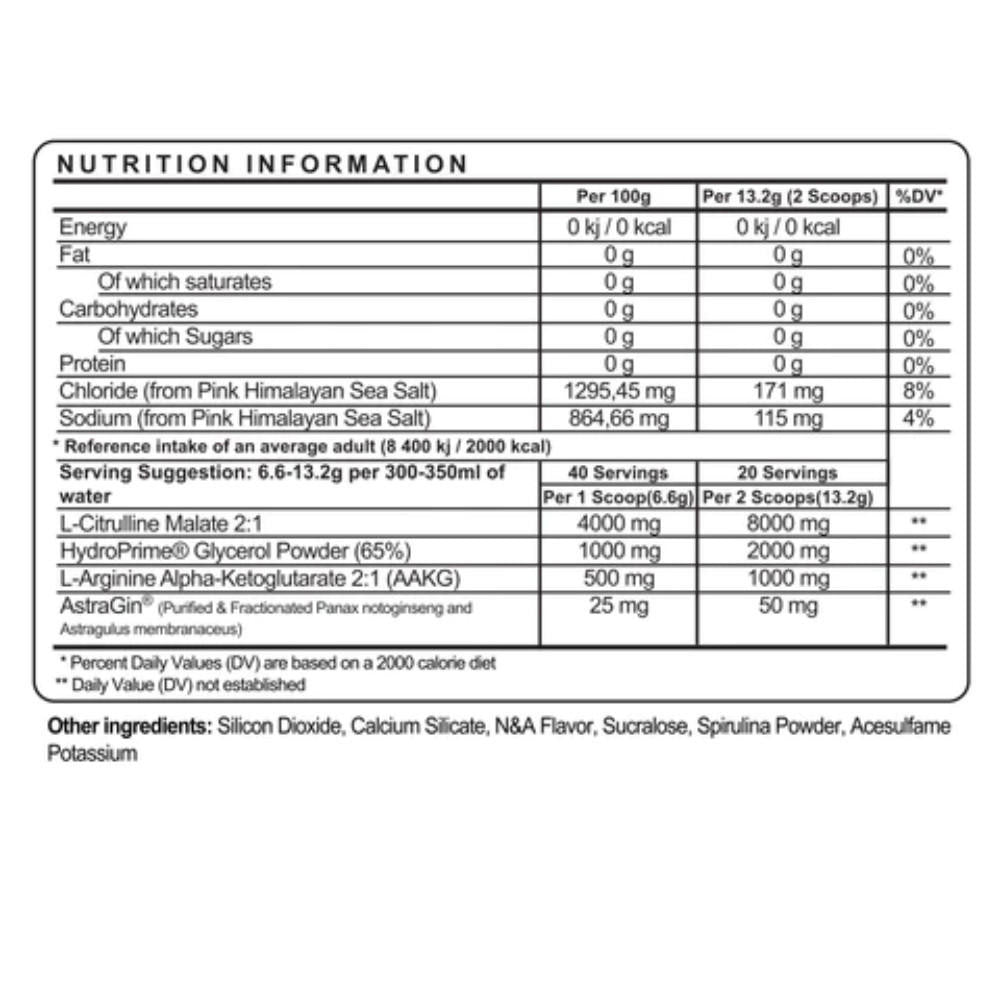 NUTRITION INFORMATION

| | Per 100g | Per 13.2g (2 Scoops) | %DV* |
|---|---|---|---|
| Energy | 0 kj / 0 kcal | 0 kj / 0 kcal | |
| Fat | 0 g | 0 g | 0% |
| Of which saturates | 0 g | 0 g | 0% |
| Carbohydrates | 0 g | 0 g | 0% |
| Of which Sugars | 0 g | 0 g | 0% |
| Protein | 0 g | 0 g | 0% |
| Chloride (from Pink Himalayan Sea Salt) | 1295,45 mg | 171 mg | 8% |
| Sodium (from Pink Himalayan Sea Salt) | 864,66 mg | 115 mg | 4% |
| * Reference intake of an average adult (8 400 kj / 2000 kcal) | | | |
| Serving Suggestion: 6.6-13.2g per 300-350ml of water | 40 Servings Per 1 Scoop(6.6g) | 20 Servings Per 2 Scoops(13.2g) | |
| L-Citrulline Malate 2:1 | 4000 mg | 8000 mg | ** |
| HydroPrime® Glycerol Powder (65%) | 1000 mg | 2000 mg | ** |
| L-Arginine Alpha-Ketoglutarate 2:1 (AAKG) | 500 mg | 1000 mg | ** |
| AstraGin® (Purified & Fractionated Panax notoginseng and Astragulus membranaceus) | 25 mg | 50 mg | ** |

* Percent Daily Values (DV) are based on a 2000 calorie diet
** Daily Value (DV) not established

Other ingredients: Silicon Dioxide, Calcium Silicate, N&A Flavor, Sucralose, Spirulina Powder, Acesulfame Potassium